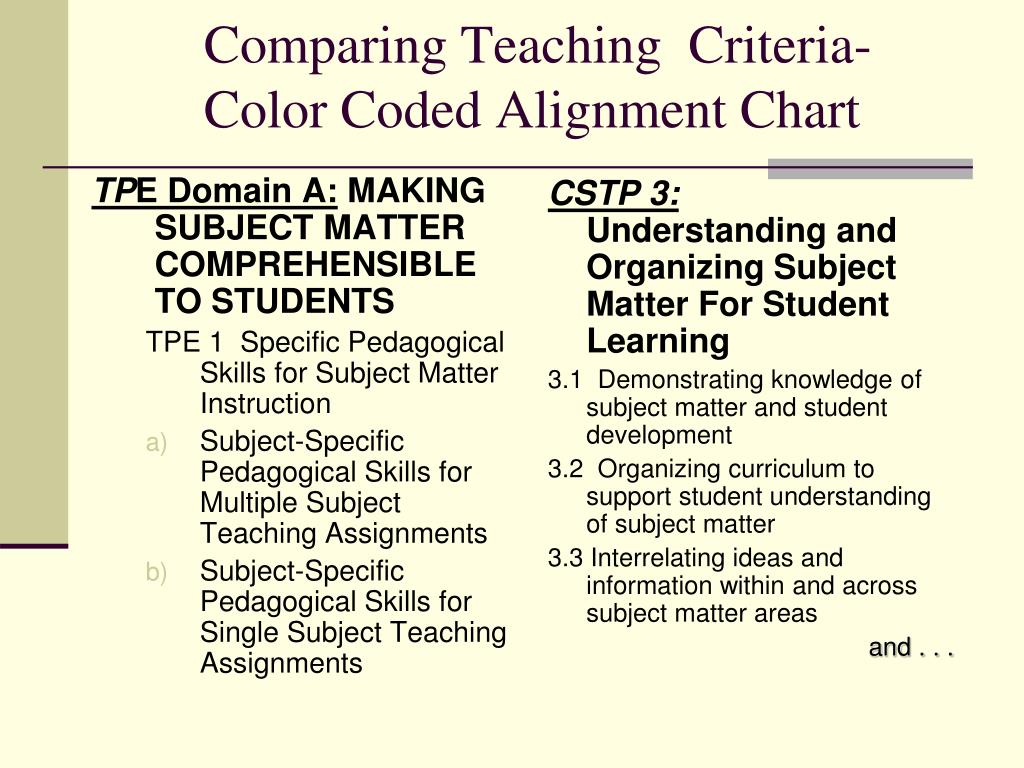 Comparing Teaching Criteria-
Color Coded Alignment Chart

TPE Domain A: MAKING SUBJECT MATTER COMPREHENSIBLE TO STUDENTS

TPE 1 Specific Pedagogical Skills for Subject Matter Instruction

a) Subject-Specific Pedagogical Skills for Multiple Subject Teaching Assignments

b) Subject-Specific Pedagogical Skills for Single Subject Teaching Assignments

CSTP 3: Understanding and Organizing Subject Matter For Student Learning

3.1 Demonstrating knowledge of subject matter and student development

3.2 Organizing curriculum to support student understanding of subject matter

3.3 Interrelating ideas and information within and across subject matter areas

and . . .